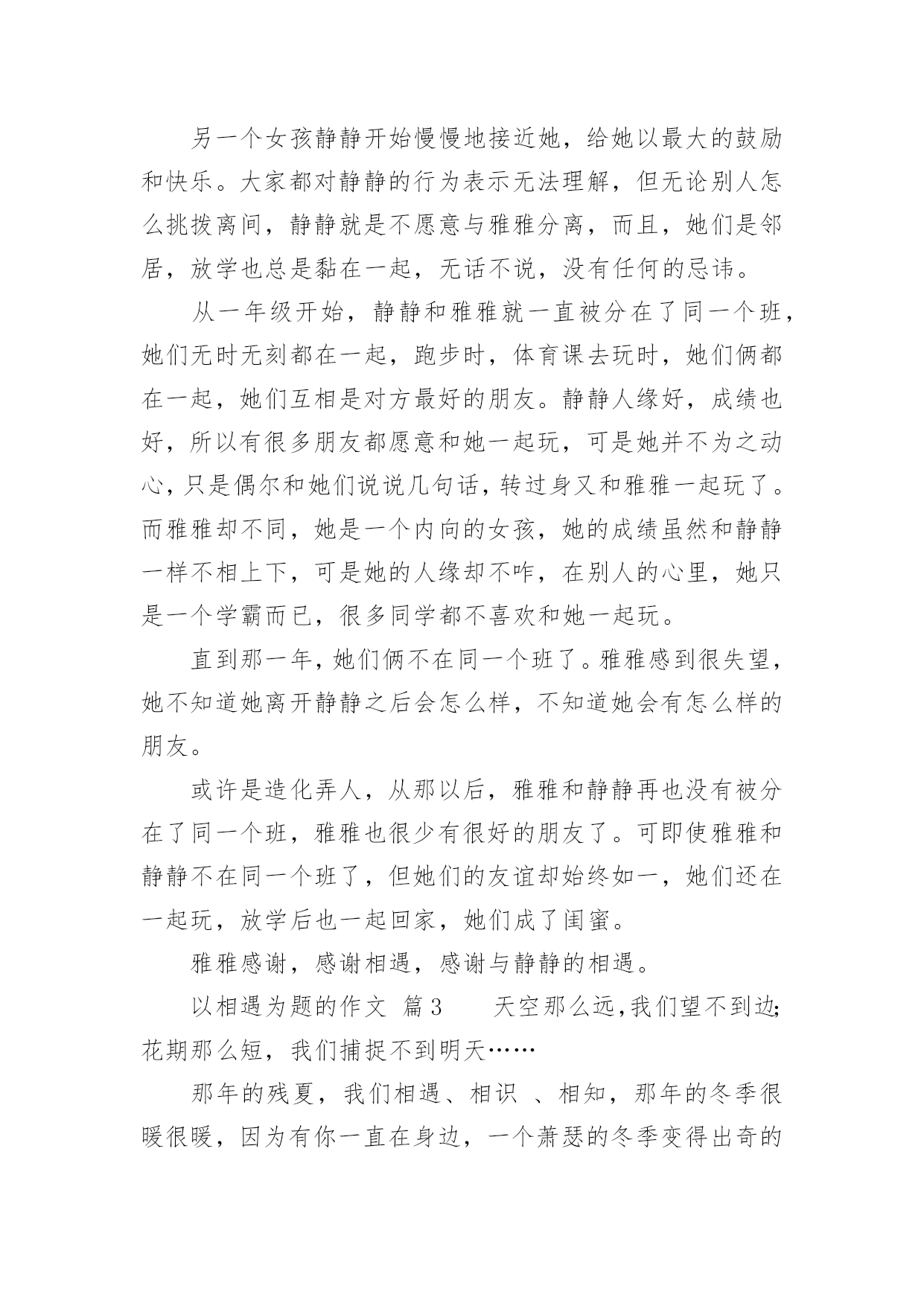 另一个女孩静静开始慢慢地接近她，给她以最大的鼓励和快乐。大家都对静静的行为表示无法理解，但无论别人怎么挑拨离间，静静就是不愿意与雅雅分离，而且，她们是邻居，放学也总是黏在一起，无话不说，没有任何的忌讳。

从一年级开始，静静和雅雅就一直被分在了同一个班，她们无时无刻都在一起，跑步时，体育课去玩时，她们俩都在一起，她们互相是对方最好的朋友。静静人缘好，成绩也好，所以有很多朋友都愿意和她一起玩，可是她并不为之动心，只是偶尔和她们说说几句话，转过身又和雅雅一起玩了。而雅雅却不同，她是一个内向的女孩，她的成绩虽然和静静一样不相上下，可是她的人缘却不咋，在别人的心里，她只是一个学霸而已，很多同学都不喜欢和她一起玩。

直到那一年，她们俩不在同一个班了。雅雅感到很失望，她不知道她离开静静之后会怎么样，不知道她会有怎么样的朋友。

或许是造化弄人，从那以后，雅雅和静静再也没有被分在了同一个班，雅雅也很少有很好的朋友了。可即使雅雅和静静不在同一个班了，但她们的友谊却始终如一，她们还在一起玩，放学后也一起回家，她们成了闺蜜。

雅雅感谢，感谢相遇，感谢与静静的相遇。

以相遇为题的作文 篇3 天空那么远，我们望不到边；花期那么短，我们捕捉不到明天……

那年的残夏，我们相遇、相识 、相知，那年的冬季很暖很暖，因为有你一直在身边，一个萧瑟的冬季变得出奇的